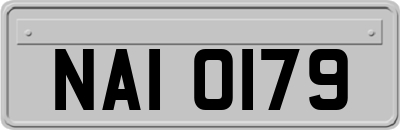 NAI 0179